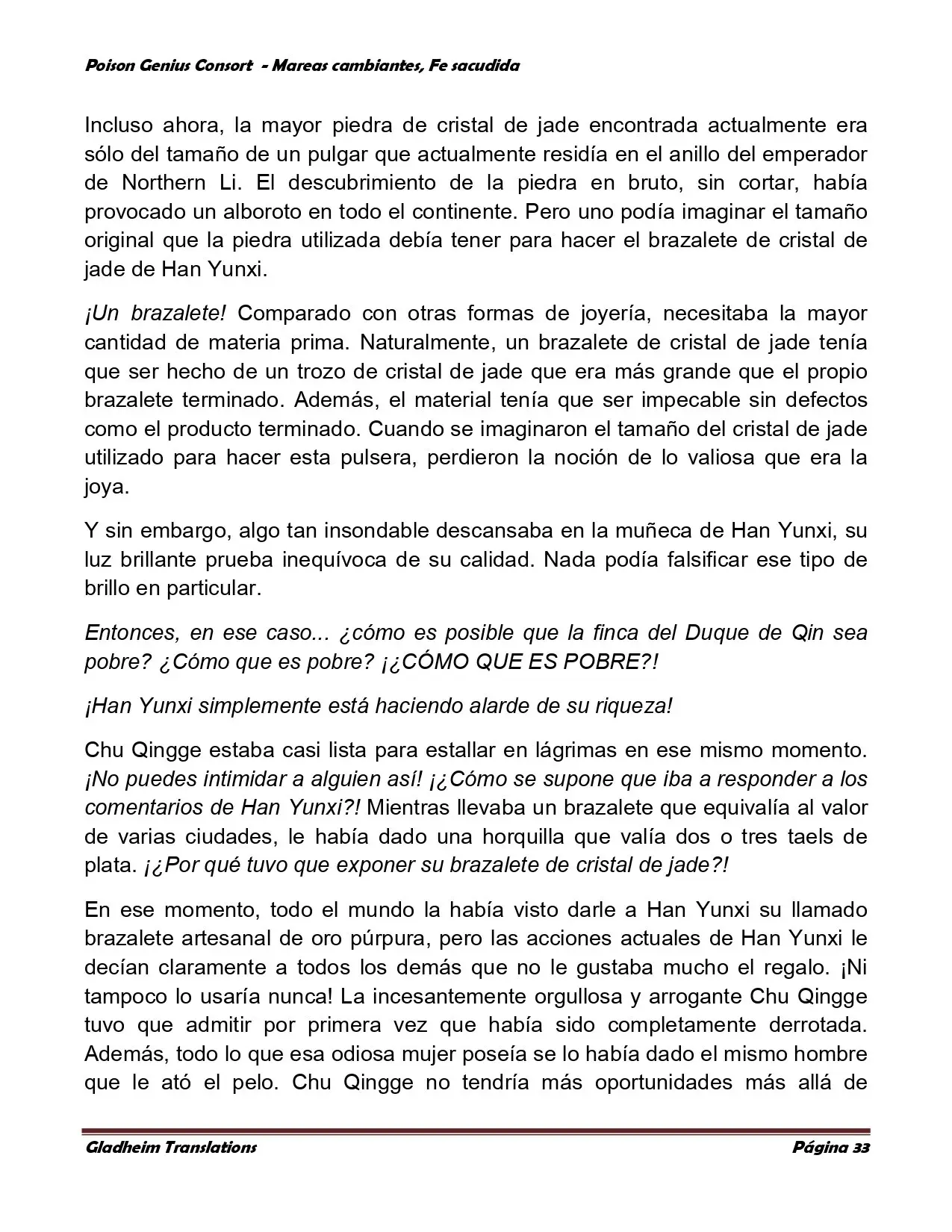 Poison Genius Consort - Mareas cambiantes, Fe sacudida

Incluso ahora, la mayor piedra de cristal de jade encontrada actualmente era sólo del tamaño de un pulgar que actualmente residía en el anillo del emperador de Northern Li. El descubrimiento de la piedra en bruto, sin cortar, había provocado un alboroto en todo el continente. Pero uno podía imaginar el tamaño original que la piedra utilizada debía tener para hacer el brazalete de cristal de jade de Han Yunxi.

¡Un brazalete! Comparado con otras formas de joyería, necesitaba la mayor cantidad de materia prima. Naturalmente, un brazalete de cristal de jade tenía que ser hecho de un trozo de cristal de jade que era más grande que el propio brazalete terminado. Además, el material tenía que ser impecable sin defectos como el producto terminado. Cuando se imaginaron el tamaño del cristal de jade utilizado para hacer esta pulsera, perdieron la noción de lo valiosa que era la joya.

Y sin embargo, algo tan insondable descansaba en la muñeca de Han Yunxi, su luz brillante prueba inequívoca de su calidad. Nada podía falsificar ese tipo de brillo en particular.

Entonces, en ese caso... ¿cómo es posible que la finca del Duque de Qin sea pobre? ¿Cómo que es pobre? ¡¿CÓMO QUE ES POBRE?!

¡Han Yunxi simplemente está haciendo alarde de su riqueza!

Chu Qingge estaba casi lista para estallar en lágrimas en ese mismo momento. ¡No puedes intimidar a alguien así! ¡¿Cómo se supone que iba a responder a los comentarios de Han Yunxi?! Mientras llevaba un brazalete que equivalía al valor de varias ciudades, le había dado una horquilla que valía dos o tres taels de plata. ¡¿Por qué tuvo que exponer su brazalete de cristal de jade?!

En ese momento, todo el mundo la había visto darle a Han Yunxi su llamado brazalete artesanal de oro púrpura, pero las acciones actuales de Han Yunxi le decían claramente a todos los demás que no le gustaba mucho el regalo. ¡Ni tampoco lo usaría nunca! La incesantemente orgullosa y arrogante Chu Qingge tuvo que admitir por primera vez que había sido completamente derrotada. Además, todo lo que esa odiosa mujer poseía se lo había dado el mismo hombre que le ató el pelo. Chu Qingge no tendría más oportunidades más allá de

Gladheim Translations Página 33